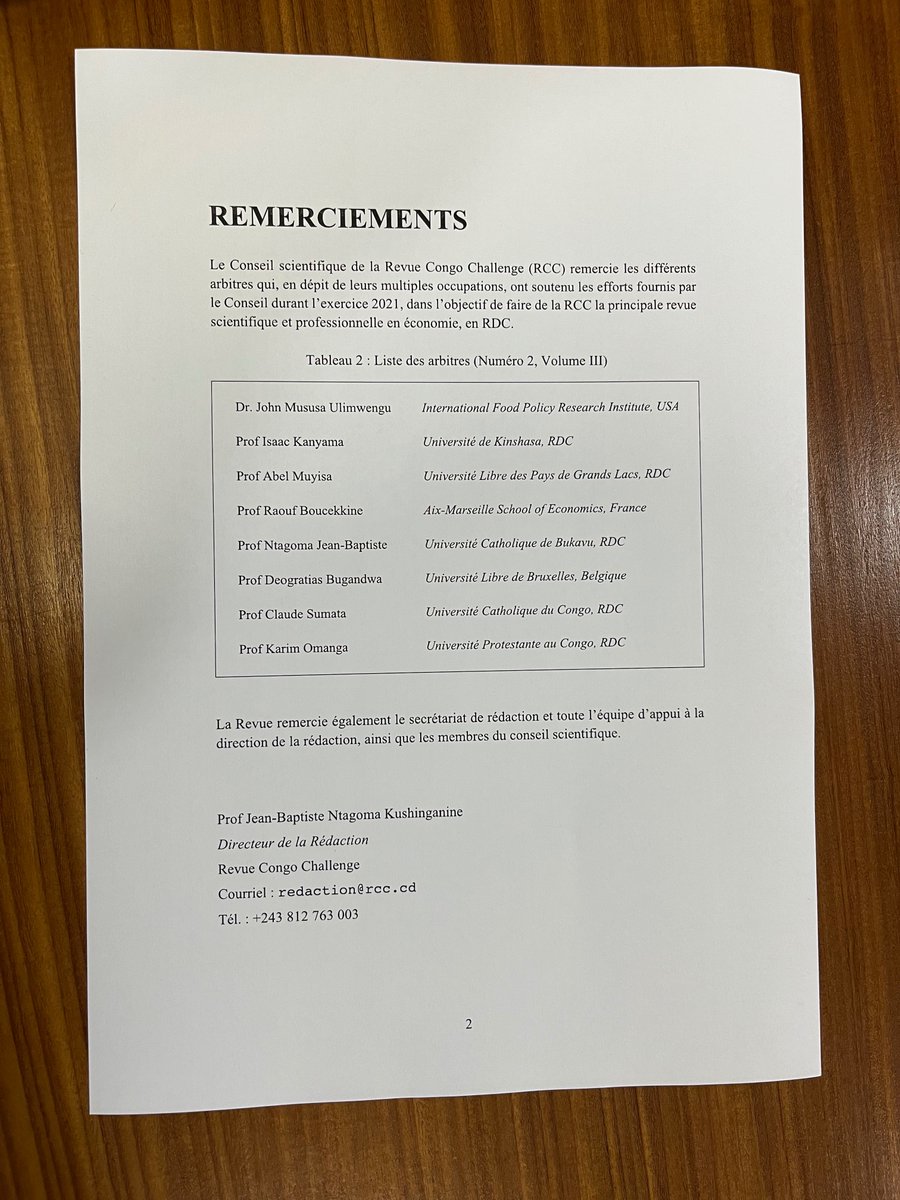 REMERCIEMENTS

Le Conseil scientifique de la Revue Congo Challenge (RCC) remercie les différents arbitres qui, en dépit de leurs multiples occupations, ont soutenu les efforts fournis par le Conseil durant l'exercice 2021, dans l'objectif de faire de la RCC la principale revue scientifique et professionnelle en économie, en RDC.

Tableau 2 : Liste des arbitres (Numéro 2, Volume III)

| | |
|---|---|
| Dr. John Mususa Ulimwengu | International Food Policy Research Institute, USA |
| Prof Isaac Kanyama | Université de Kinshasa, RDC |
| Prof Abel Muyisa | Université Libre des Pays de Grands Lacs, RDC |
| Prof Raouf Boucekkine | Aix-Marseille School of Economics, France |
| Prof Ntagoma Jean-Baptiste | Université Catholique de Bukavu, RDC |
| Prof Deogratias Bugandwa | Université Libre de Bruxelles, Belgique |
| Prof Claude Sumata | Université Catholique du Congo, RDC |
| Prof Karim Omanga | Université Protestante au Congo, RDC |

La Revue remercie également le secrétariat de rédaction et toute l'équipe d'appui à la direction de la rédaction, ainsi que les membres du conseil scientifique.

Prof Jean-Baptiste Ntagoma Kushinganine
Directeur de la Rédaction
Revue Congo Challenge
Courriel : redaction@rcc.cd
Tél. : +243 812 763 003

2